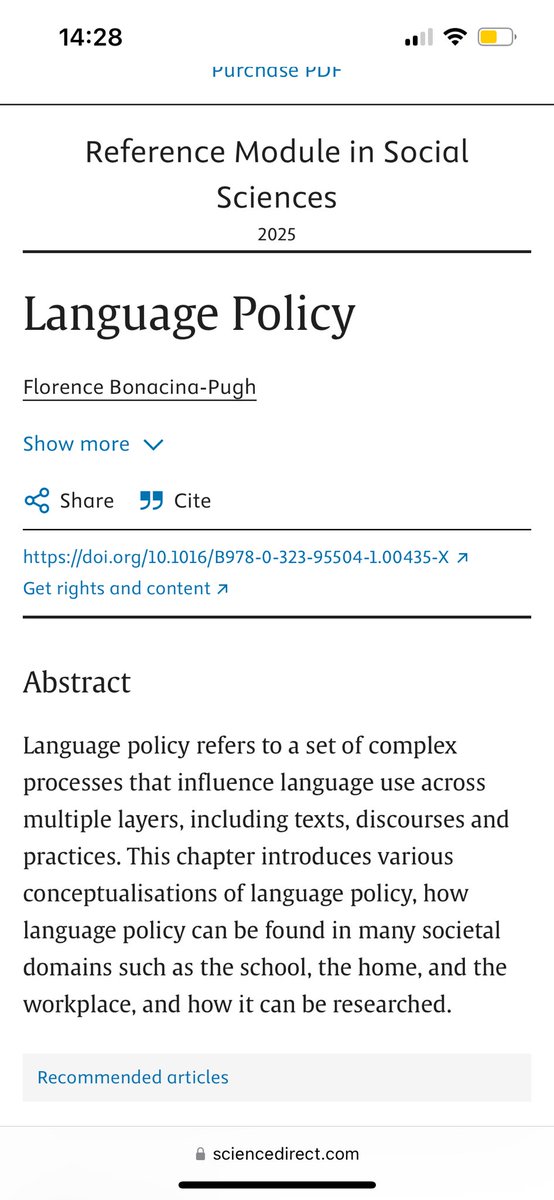 14:28

Purchase PDF

Reference Module in Social Sciences
2025

Language Policy

Florence Bonacina-Pugh

Show more

Share Cite

https://doi.org/10.1016/B978-0-323-95504-1.00435-X
Get rights and content

Abstract

Language policy refers to a set of complex processes that influence language use across multiple layers, including texts, discourses and practices. This chapter introduces various conceptualisations of language policy, how language policy can be found in many societal domains such as the school, the home, and the workplace, and how it can be researched.

Recommended articles

sciencedirect.com